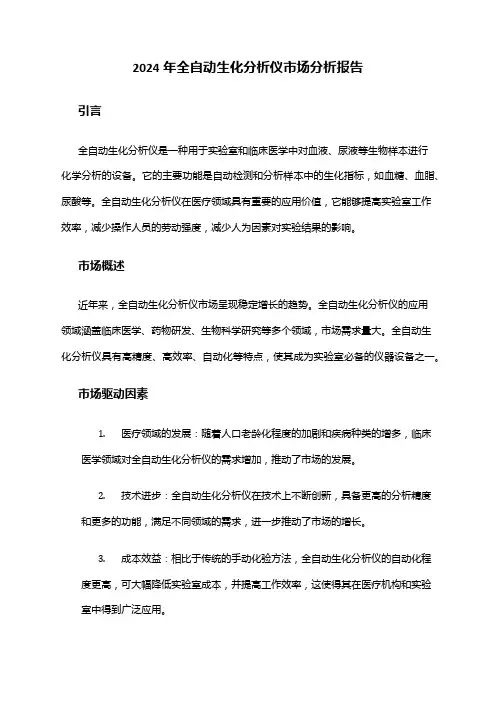 2024 年全自动生化分析仪市场分析报告

引言

全自动生化分析仪是一种用于实验室和临床医学中对血液、尿液等生物样本进行化学分析的设备。它的主要功能是自动检测和分析样本中的生化指标，如血糖、血脂、尿酸等。全自动生化分析仪在医疗领域具有重要的应用价值，它能够提高实验室工作效率，减少操作人员的劳动强度，减少人为因素对实验结果的影响。

市场概述

近年来，全自动生化分析仪市场呈现稳定增长的趋势。全自动生化分析仪的应用领域涵盖临床医学、药物研发、生物科学研究等多个领域，市场需求量大。全自动生化分析仪具有高精度、高效率、自动化等特点，使其成为实验室必备的仪器设备之一。

市场驱动因素

1. 医疗领域的发展：随着人口老龄化程度的加剧和疾病种类的增多，临床医学领域对全自动生化分析仪的需求增加，推动了市场的发展。

2. 技术进步：全自动生化分析仪在技术上不断创新，具备更高的分析精度和更多的功能，满足不同领域的需求，进一步推动了市场的增长。

3. 成本效益：相比于传统的手动化验方法，全自动生化分析仪的自动化程度更高，可大幅降低实验室成本，并提高工作效率，这使得其在医疗机构和实验室中得到广泛应用。